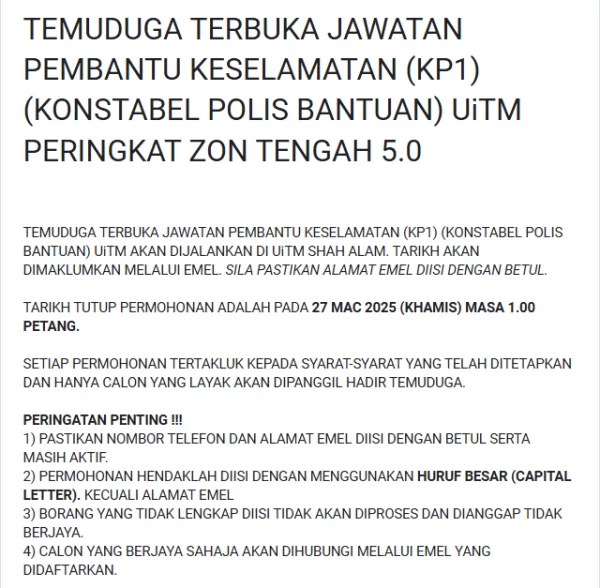 TEMUDUGA TERBUKA JAWATAN PEMBANTU KESELAMATAN (KP1) (KONSTABEL POLIS BANTUAN) UiTM PERINGKAT ZON TENGAH 5.0

TEMUDUGA TERBUKA JAWATAN PEMBANTU KESELAMATAN (KP1) (KONSTABEL POLIS BANTUAN) UiTM AKAN DIJALANKAN DI UiTM SHAH ALAM. TARIKH AKAN DIMAKLUMKAN MELALUI EMEL. SILA PASTIKAN ALAMAT EMEL DIISI DENGAN BETUL.

TARIKH TUTUP PERMOHONAN ADALAH PADA 27 MAC 2025 (KHAMIS) MASA 1.00 PETANG.

SETIAP PERMOHONAN TERTAKLUK KEPADA SYARAT-SYARAT YANG TELAH DITETAPKAN DAN HANYA CALON YANG LAYAK AKAN DIPANGGIL HADIR TEMUDUGA.

PERINGATAN PENTING !!!
1) PASTIKAN NOMBOR TELEFON DAN ALAMAT EMEL DIISI DENGAN BETUL SERTA MASIH AKTIF.
2) PERMOHONAN HENDAKLAH DIISI DENGAN MENGGUNAKAN HURUF BESAR (CAPITAL LETTER). KECUALI ALAMAT EMEL
3) BORANG YANG TIDAK LENGKAP DIISI TIDAK AKAN DIPROSES DAN DIANGGAP TIDAK BERJAYA.
4) CALON YANG BERJAYA SAHAJA AKAN DIHUBUNGI MELALUI EMEL YANG DIDAFTARKAN.